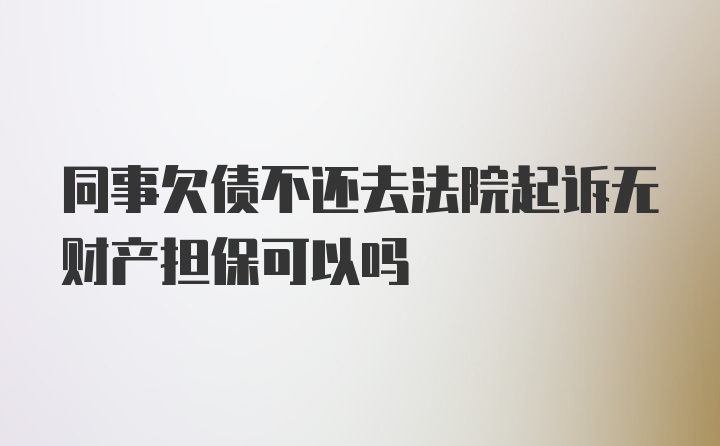 同事欠债不还去法院起诉无财产担保可以吗